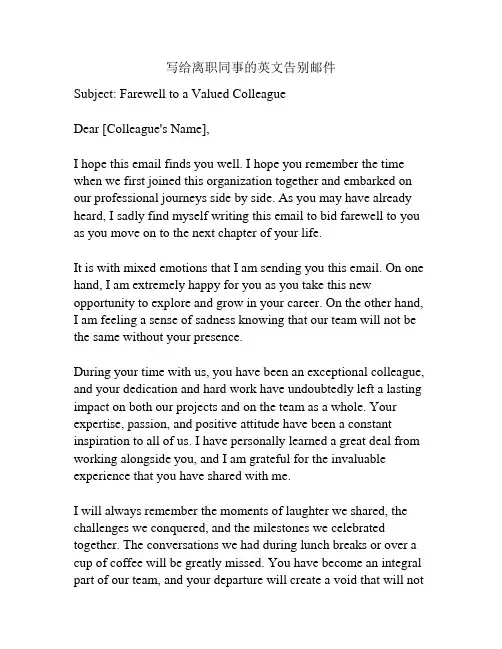 写给离职同事的英文告别邮件

Subject: Farewell to a Valued Colleague

Dear [Colleague's Name],

I hope this email finds you well. I hope you remember the time when we first joined this organization together and embarked on our professional journeys side by side. As you may have already heard, I sadly find myself writing this email to bid farewell to you as you move on to the next chapter of your life.

It is with mixed emotions that I am sending you this email. On one hand, I am extremely happy for you as you take this new opportunity to explore and grow in your career. On the other hand, I am feeling a sense of sadness knowing that our team will not be the same without your presence.

During your time with us, you have been an exceptional colleague, and your dedication and hard work have undoubtedly left a lasting impact on both our projects and on the team as a whole. Your expertise, passion, and positive attitude have been a constant inspiration to all of us. I have personally learned a great deal from working alongside you, and I am grateful for the invaluable experience that you have shared with me.

I will always remember the moments of laughter we shared, the challenges we conquered, and the milestones we celebrated together. The conversations we had during lunch breaks or over a cup of coffee will be greatly missed. You have become an integral part of our team, and your departure will create a void that will not